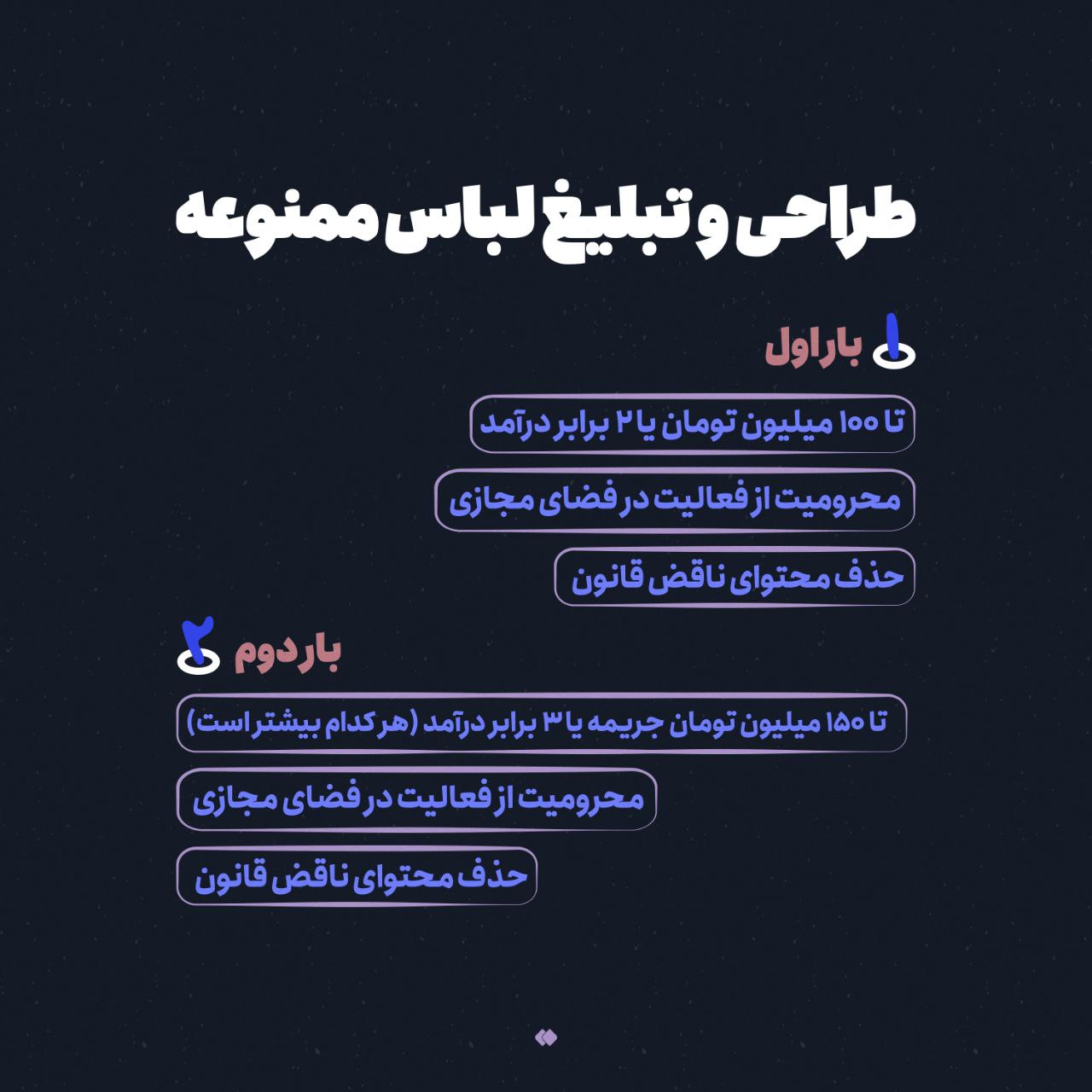 طراحی و تبلیغ لباس ممنوعه

۱ بار اول

تا ۱۰۰ میلیون تومان یا ۲ برابر درآمد

محرومیت از فعالیت در فضای مجازی

حذف محتوای ناقض قانون

۲ بار دوم

تا ۱۵۰ میلیون تومان جریمه یا ۳ برابر درآمد (هر کدام بیشتر است)

محرومیت از فعالیت در فضای مجازی

حذف محتوای ناقض قانون